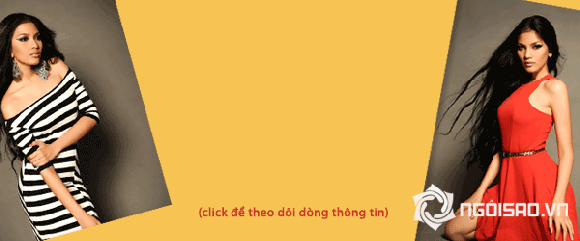 (click để theo dõi dòng thông tin)

NGÔISAO.VN